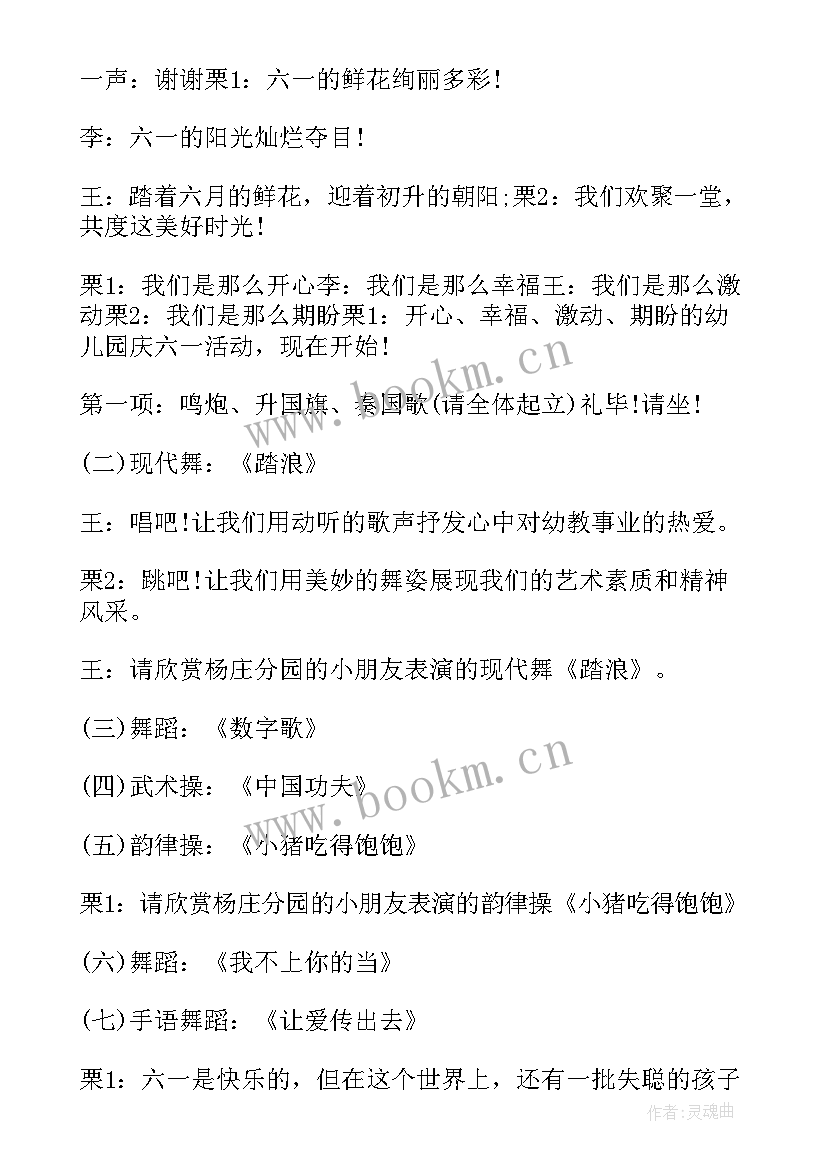 一声：谢谢栗1：六一的鲜花绚丽多彩！

李：六一的阳光灿烂夺目！

王：踏着六月的鲜花，迎着初升的朝阳;栗2：我们欢聚一堂，共度这美好时光！

栗1：我们是那么开心李：我们是那么幸福王：我们是那么激动栗2：我们是那么期盼栗1：开心、幸福、激动、期盼的幼儿园庆六一活动，现在开始！

第一项：鸣炮、升国旗、奏国歌(请全体起立)礼毕!请坐！

(二)现代舞：《踏浪》

王：唱吧!让我们用动听的歌声抒发心中对幼教事业的热爱。

栗2：跳吧!让我们用美妙的舞姿展现我们的艺术素质和精神风采。

王：请欣赏杨庄分园的小朋友表演的现代舞《踏浪》。

(三)舞蹈：《数字歌》

(四)武术操：《中国功夫》

(五)韵律操：《小猪吃得饱饱》

栗1：请欣赏杨庄分园的小朋友表演的韵律操《小猪吃得饱饱》

(六)舞蹈：《我不上你的当》

(七)手语舞蹈：《让爱传出去》

栗1：六一是快乐的，但在这个世界上，还有一批失聪的孩子

www.bookm.cn

www.bookm.cn

作者：灵魂曲